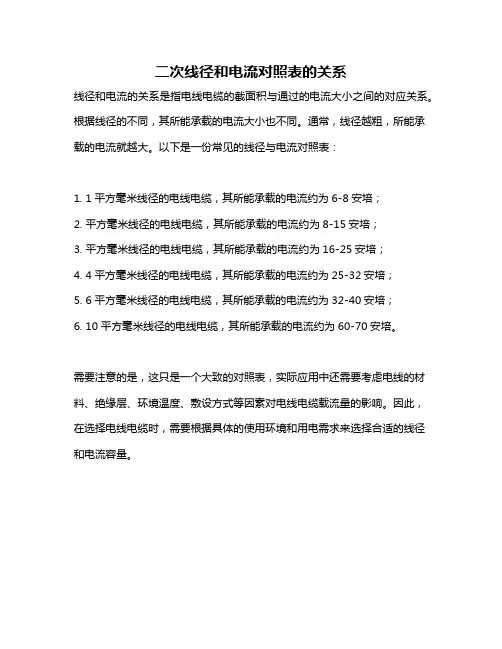 二次线径和电流对照表的关系

线径和电流的关系是指电线电缆的截面积与通过的电流大小之间的对应关系。根据线径的不同，其所能承载的电流大小也不同。通常，线径越粗，所能承载的电流就越大。以下是一份常见的线径与电流对照表：

1. 1 平方毫米线径的电线电缆，其所能承载的电流约为 6-8 安培；
2. 平方毫米线径的电线电缆，其所能承载的电流约为 8-15 安培；
3. 平方毫米线径的电线电缆，其所能承载的电流约为 16-25 安培；
4. 4 平方毫米线径的电线电缆，其所能承载的电流约为 25-32 安培；
5. 6 平方毫米线径的电线电缆，其所能承载的电流约为 32-40 安培；
6. 10 平方毫米线径的电线电缆，其所能承载的电流约为 60-70 安培。

需要注意的是，这只是一个大致的对照表，实际应用中还需要考虑电线的材料、绝缘层、环境温度、敷设方式等因素对电线电缆载流量的影响。因此，在选择电线电缆时，需要根据具体的使用环境和用电需求来选择合适的线径和电流容量。